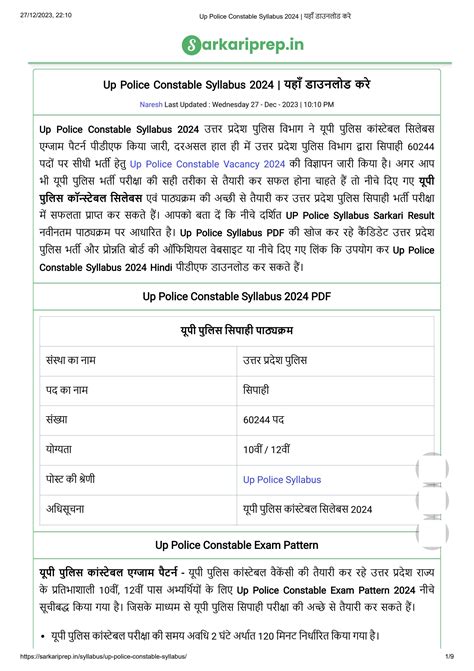 27/12/2023, 22:10 Up Police Constable Syllabus 2024 | यहाँ डाउनलोड करे

Sarkariprep.in

Up Police Constable Syllabus 2024 | यहाँ डाउनलोड करे

Naresh Last Updated : Wednesday 27 - Dec - 2023 | 10:10 PM

Up Police Constable Syllabus 2024 उत्तर प्रदेश पुलिस विभाग ने यूपी पुलिस कांस्टेबल सिलेबस एग्जाम पैटर्न पीडीएफ किया जारी, दरअसल हाल ही में उत्तर प्रदेश पुलिस विभाग द्वारा सिपाही 60244 पदों पर सीधी भर्ती हेतु Up Police Constable Vacancy 2024 की विज्ञापन जारी किया है। अगर आप भी यूपी पुलिस भर्ती परीक्षा की सही तरीका से तैयारी कर सफल होना चाहते हैं तो नीचे दिए गए यूपी पुलिस कॉन्स्टेबल सिलेबस एवं पाठ्यक्रम की अच्छी से तैयारी कर उत्तर प्रदेश पुलिस सिपाही भर्ती परीक्षा में सफलता प्राप्त कर सकते हैं। आपको बता दें कि नीचे दर्शित UP Police Syllabus Sarkari Result नवीनतम पाठ्यक्रम पर आधारित है। Up Police Syllabus PDF की खोज कर रहे कैंडिडेट उत्तर प्रदेश पुलिस भर्ती और प्रोन्नति बोर्ड की ऑफिशियल वेबसाइट या नीचे दिए गए लिंक कि उपयोग कर Up Police Constable Syllabus 2024 Hindi पीडीएफ डाउनलोड कर सकते हैं।

Up Police Constable Syllabus 2024 PDF

| यूपी पुलिस सिपाही पाठ्यक्रम | |
|---|---|
| संस्था का नाम | उत्तर प्रदेश पुलिस |
| पद का नाम | सिपाही |
| संख्या | 60244 पद |
| योग्यता | 10वीं / 12वीं |
| पोस्ट की श्रेणी | Up Police Syllabus |
| अधिसूचना | यूपी पुलिस कांस्टेबल सिलेबस 2024 |

Up Police Constable Exam Pattern

यूपी पुलिस कांस्टेबल एग्जाम पैटर्न - यूपी पुलिस कांस्टेबल वैकेंसी की तैयारी कर रहे उत्तर प्रदेश राज्य के प्रतिभाशाली 10वीं, 12वीं पास अभ्यर्थियों के लिए Up Police Constable Exam Pattern 2024 नीचे सूचीबद्ध किया गया है। जिसके माध्यम से यूपी पुलिस सिपाही परीक्षा की अच्छे से तैयारी कर सकते हैं।

• यूपी पुलिस कांस्टेबल परीक्षा की समय अवधि 2 घंटे अर्थात 120 मिनट निर्धारित किया गया है।

https://sarkariprep.in/syllabus/up-police-constable-syllabus/ 1/9